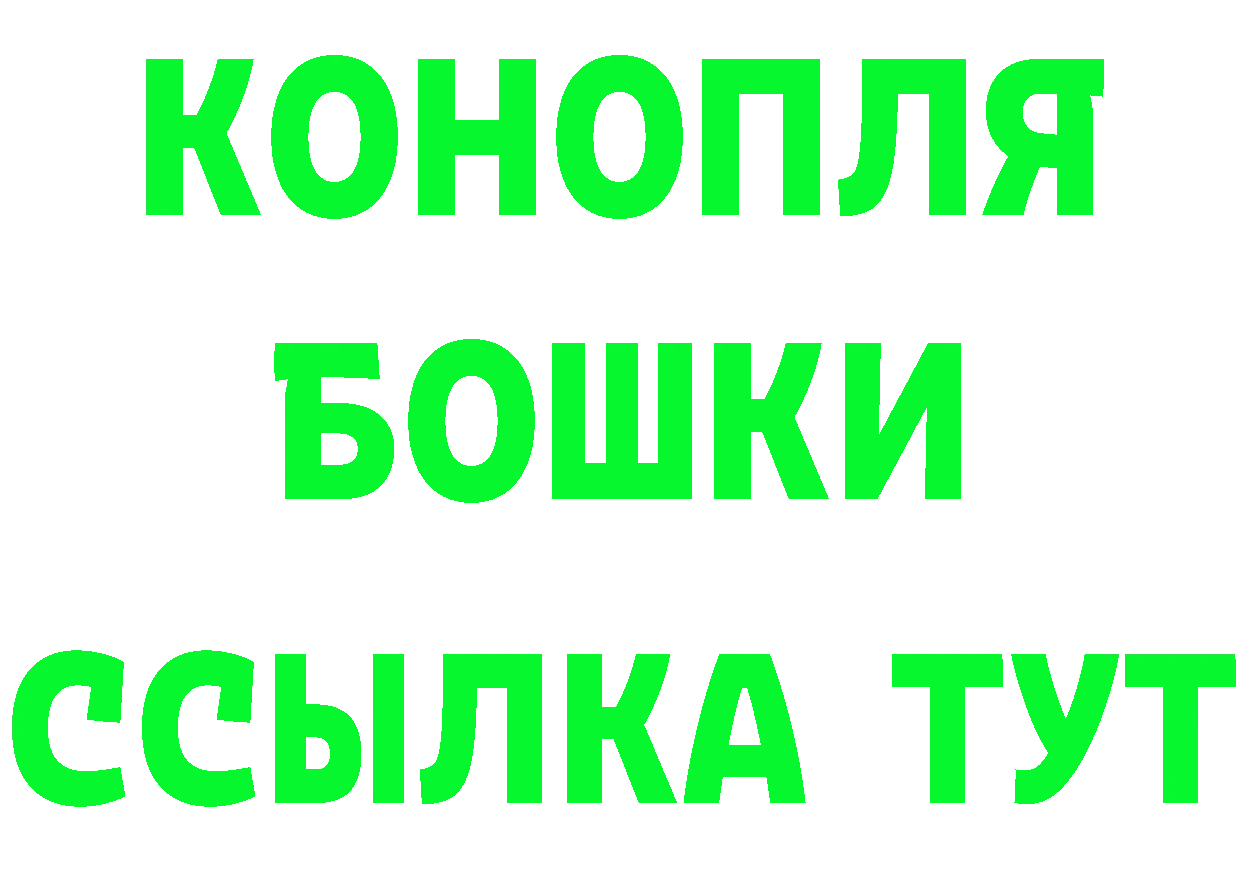 КОНОПЛЯ
БОШКИ
ССЫЛКА ТУТ